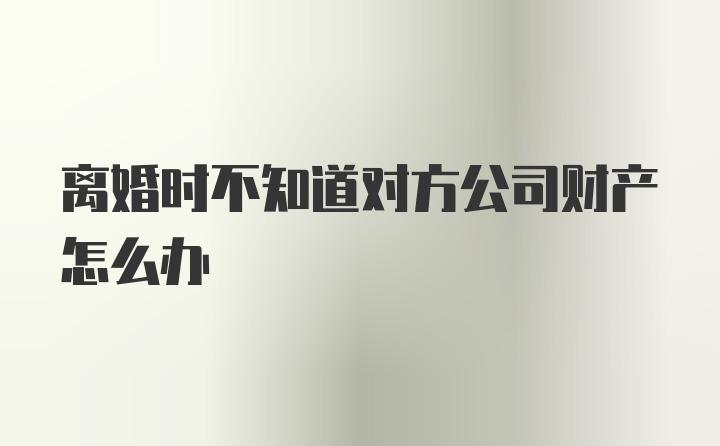 离婚时不知道对方公司财产怎么办